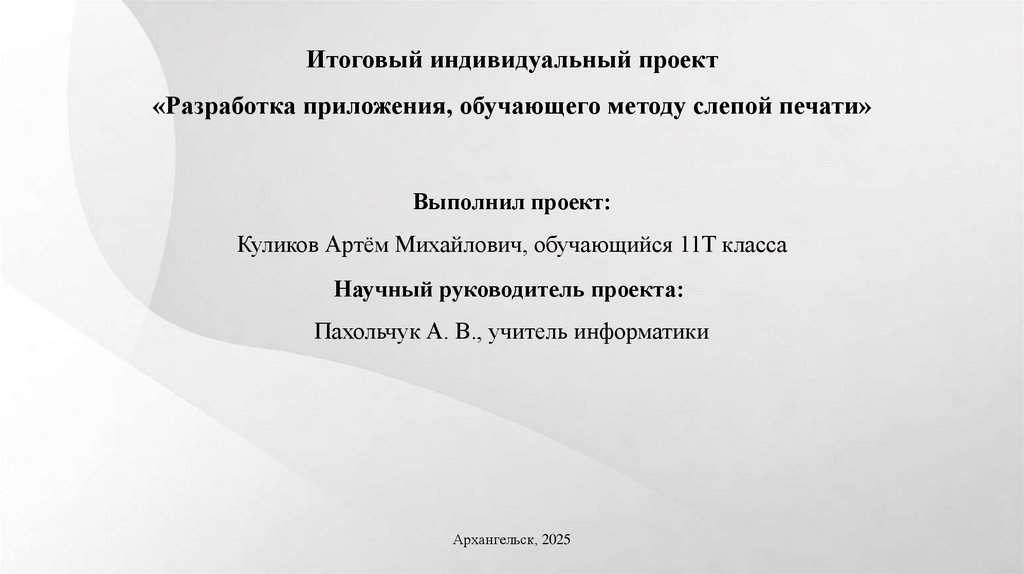 Итоговый индивидуальный проект

«Разработка приложения, обучающего методу слепой печати»

Выполнил проект:

Куликов Артём Михайлович, обучающийся 11Т класса

Научный руководитель проекта:

Пахольчук А. В., учитель информатики

Архангельск, 2025